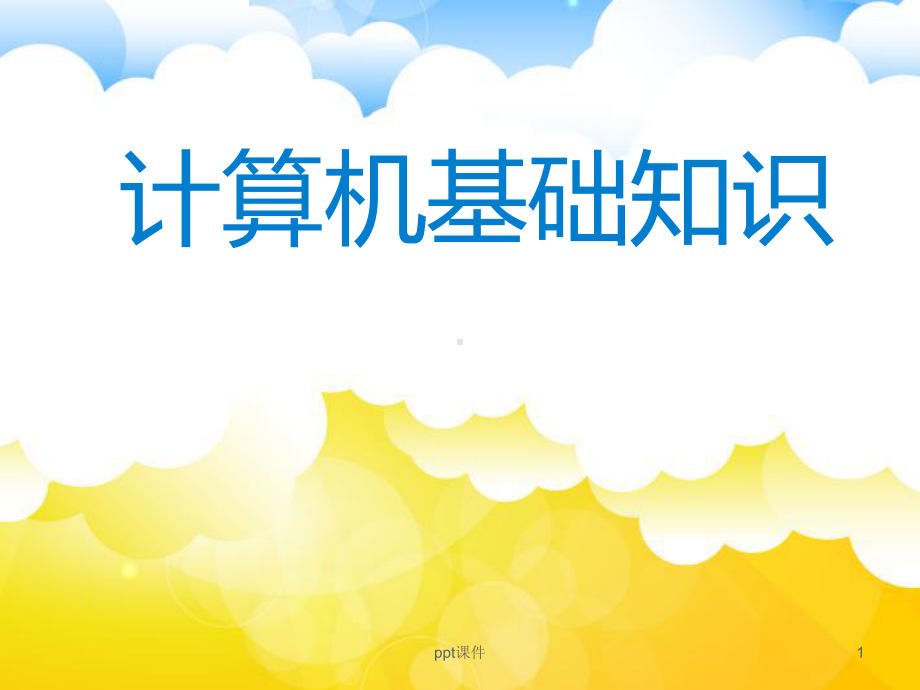 计算机基础知识

ppt课件

1